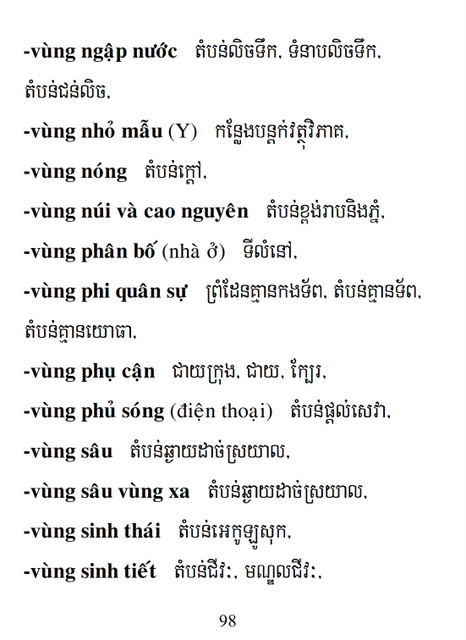 -vùng ngập nước តំបន់លិចទឹក, ទំនាបលិចទឹក, តំបន់ជន់លិច,

-vùng nhỏ mẫu (Y) កន្លែងបន្តក់វត្ថុវិភាគ,

-vùng nóng តំបន់ក្តៅ,

-vùng núi và cao nguyên តំបន់ខ្ពង់រាបនិងភ្នំ,

-vùng phân bố (nhà ở) ទីលំនៅ,

-vùng phi quân sự ព្រំដែនគ្មានកងទ័ព, តំបន់គ្មានទ័ព, តំបន់គ្មានយោធា,

-vùng phụ cận ជាយក្រុង, ជាយ, ក្បែរ,

-vùng phủ sóng (điện thoại) តំបន់ផ្តល់សេវា,

-vùng sâu តំបន់ឆ្ងាយដាច់ស្រយាល,

-vùng sâu vùng xa តំបន់ឆ្ងាយដាច់ស្រយាល,

-vùng sinh thái តំបន់អេកូឡូស៊ុក,

-vùng sinh tiết តំបន់ជីវៈ, មណ្ឌលជីវៈ,

98